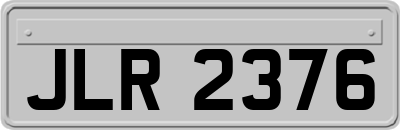 JLR 2376